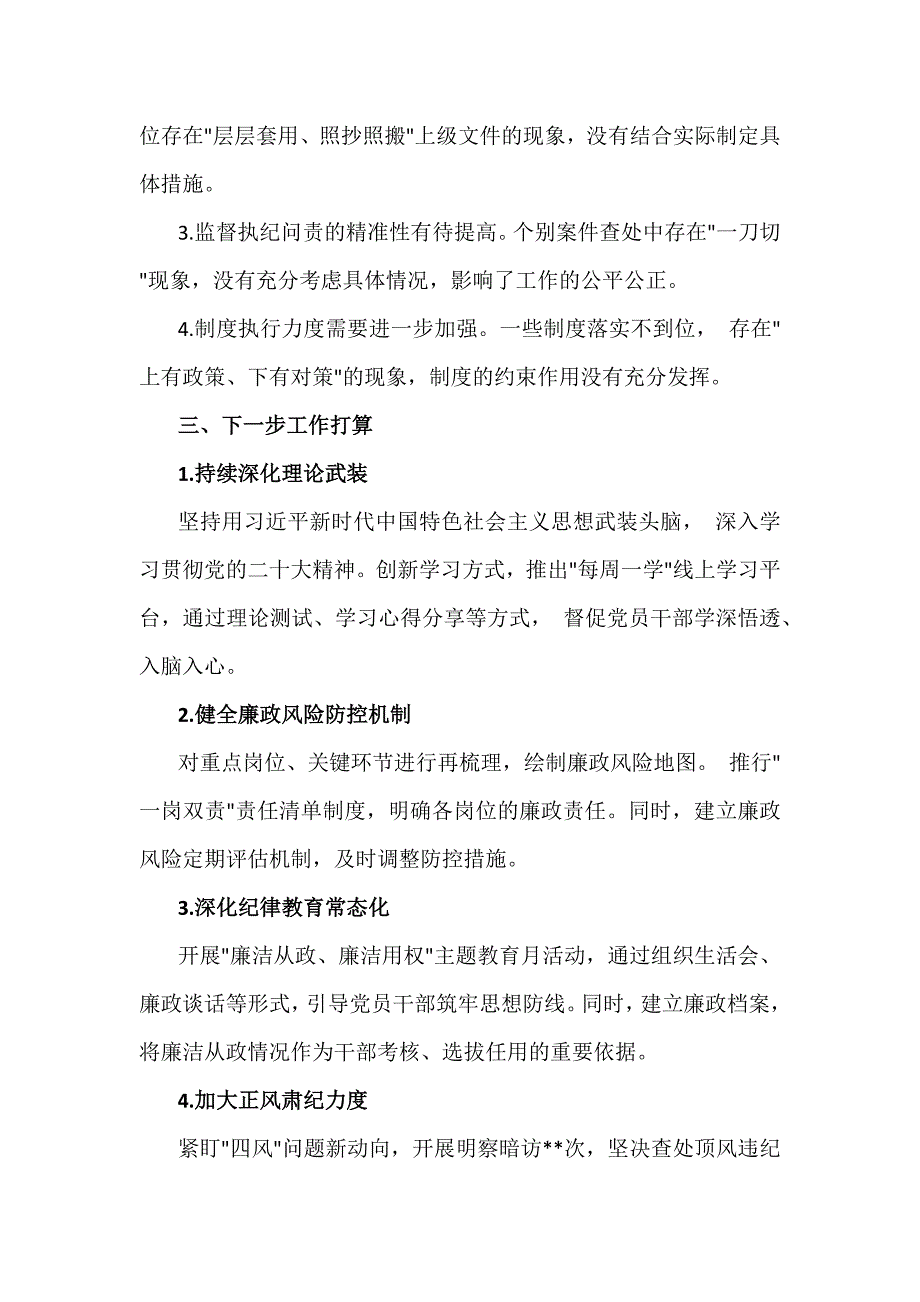 位存在"层层套用、照抄照搬"上级文件的现象，没有结合实际制定具体措施。

3.监督执纪问责的精准性有待提高。个别案件查处中存在"一刀切"现象，没有充分考虑具体情况，影响了工作的公平公正。

4.制度执行力度需要进一步加强。一些制度落实不到位， 存在"上有政策、下有对策"的现象，制度的约束作用没有充分发挥。

三、下一步工作打算

1.持续深化理论武装

坚持用习近平新时代中国特色社会主义思想武装头脑， 深入学习贯彻党的二十大精神。创新学习方式，推出"每周一学"线上学习平台，通过理论测试、学习心得分享等方式， 督促党员干部学深悟透、入脑入心。

2.健全廉政风险防控机制

对重点岗位、关键环节进行再梳理，绘制廉政风险地图。 推行"一岗双责"责任清单制度，明确各岗位的廉政责任。同时，建立廉政风险定期评估机制，及时调整防控措施。

3.深化纪律教育常态化

开展"廉洁从政、廉洁用权"主题教育月活动，通过组织生活会、廉政谈话等形式，引导党员干部筑牢思想防线。同时，建立廉政档案，将廉洁从政情况作为干部考核、选拔任用的重要依据。

4.加大正风肃纪力度

紧盯"四风"问题新动向，开展明察暗访**次，坚决查处顶风违纪